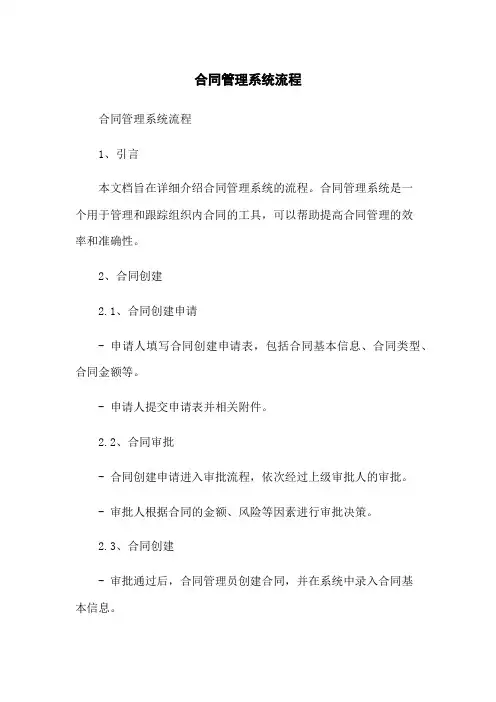 合同管理系统流程

合同管理系统流程

1、引言

本文档旨在详细介绍合同管理系统的流程。合同管理系统是一个用于管理和跟踪组织内合同的工具，可以帮助提高合同管理的效率和准确性。

2、合同创建

2.1、合同创建申请

- 申请人填写合同创建申请表，包括合同基本信息、合同类型、合同金额等。

- 申请人提交申请表并相关附件。

2.2、合同审批

- 合同创建申请进入审批流程，依次经过上级审批人的审批。

- 审批人根据合同的金额、风险等因素进行审批决策。

2.3、合同创建

- 审批通过后，合同管理员创建合同，并在系统中录入合同基本信息。